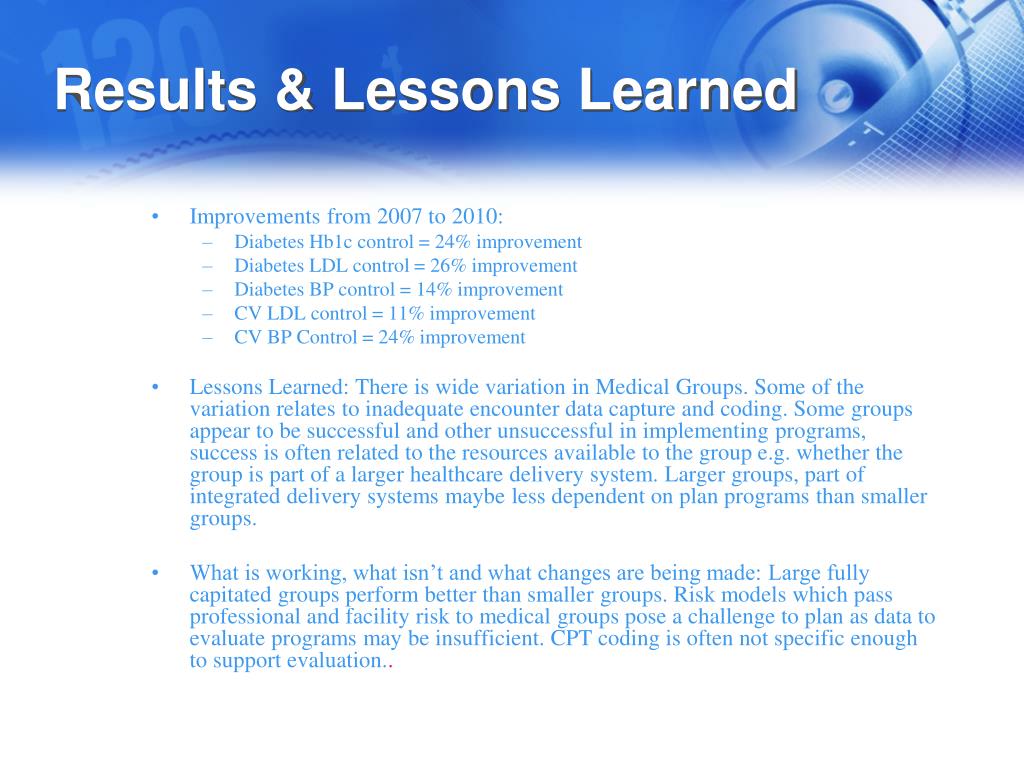 Results & Lessons Learned

• Improvements from 2007 to 2010:
– Diabetes Hb1c control = 24% improvement
– Diabetes LDL control = 26% improvement
– Diabetes BP control = 14% improvement
– CV LDL control = 11% improvement
– CV BP Control = 24% improvement

• Lessons Learned: There is wide variation in Medical Groups. Some of the variation relates to inadequate encounter data capture and coding. Some groups appear to be successful and other unsuccessful in implementing programs, success is often related to the resources available to the group e.g. whether the group is part of a larger healthcare delivery system. Larger groups, part of integrated delivery systems maybe less dependent on plan programs than smaller groups.

• What is working, what isn't and what changes are being made: Large fully capitated groups perform better than smaller groups. Risk models which pass professional and facility risk to medical groups pose a challenge to plan as data to evaluate programs may be insufficient. CPT coding is often not specific enough to support evaluation..